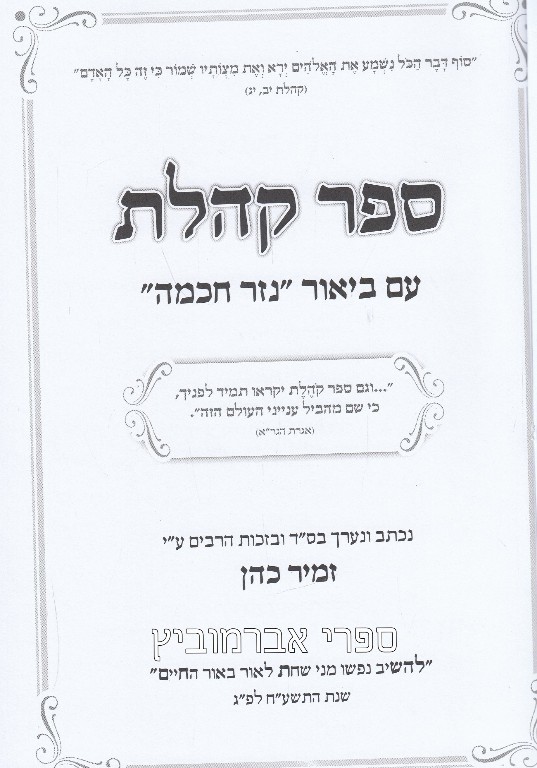 "סוֹף דָּבָר הַכֹּל נִשְׁמָע אֶת הָאֱלֹהִים יְרָא וְאֶת מִצְוֹתָיו שְׁמוֹר כִּי זֶה כָּל הָאָדָם"
(קהלת יב, יג)

ספר קהלת

עם ביאור "נזר חכמה"

"...וגם ספר קֹהֶלֶת יקראו תמיד לפניך,
כי שם מהביל ענייני העולם הזה".
(אגרת הגר"א)

נכתב ונערך בס"ד ובזכות הרבים ע"י
זמיר כהן

ספרי אברמוביץ
"להשיב נפשו מני שחת לאור באור החיים"
שנת התשע"ח לפ"ג